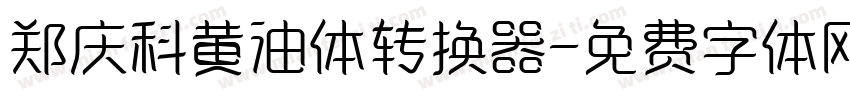 郑庆科黄油体转换器-免费字体网